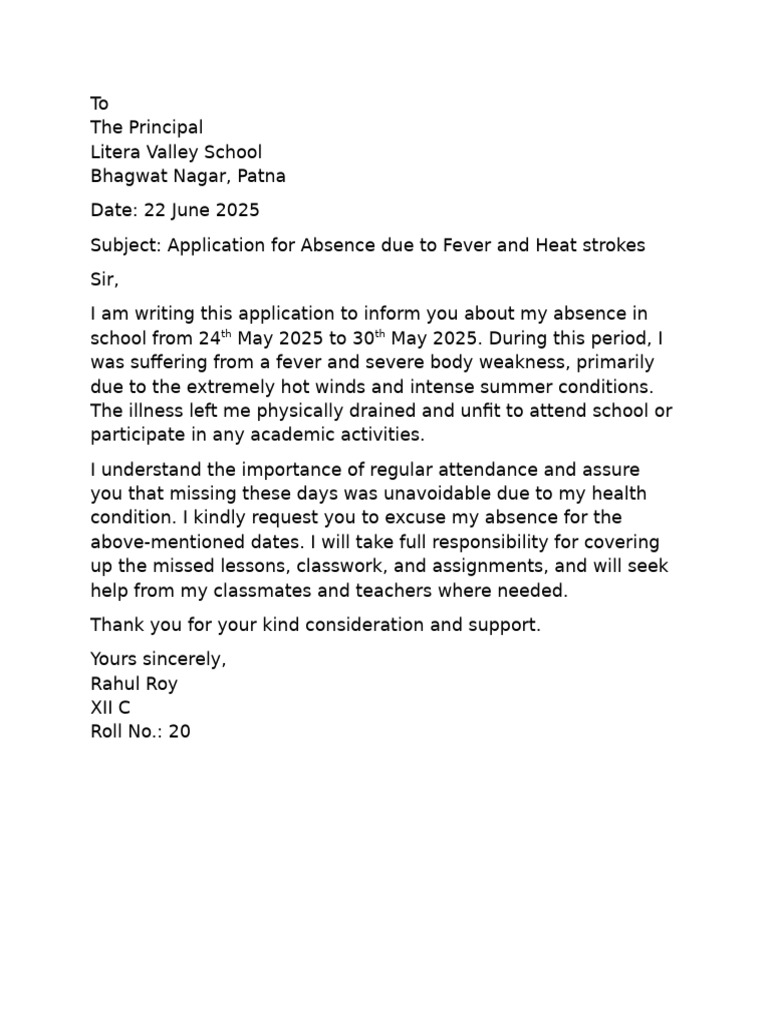 To
The Principal
Litera Valley School
Bhagwat Nagar, Patna

Date: 22 June 2025

Subject: Application for Absence due to Fever and Heat strokes

Sir,

I am writing this application to inform you about my absence in school from 24$^{th}$ May 2025 to 30$^{th}$ May 2025. During this period, I was suffering from a fever and severe body weakness, primarily due to the extremely hot winds and intense summer conditions. The illness left me physically drained and unfit to attend school or participate in any academic activities.

I understand the importance of regular attendance and assure you that missing these days was unavoidable due to my health condition. I kindly request you to excuse my absence for the above-mentioned dates. I will take full responsibility for covering up the missed lessons, classwork, and assignments, and will seek help from my classmates and teachers where needed.

Thank you for your kind consideration and support.

Yours sincerely,
Rahul Roy
XII C
Roll No.: 20